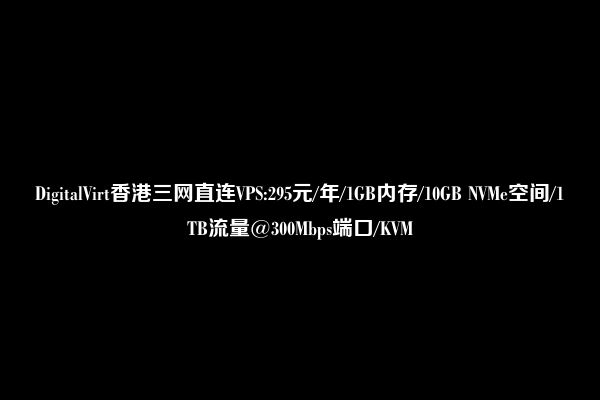 DigitalVirt香港三网直连VPS:295元/年/1GB内存/10GB NVMe空间/1TB流量@300Mbps端口/KVM